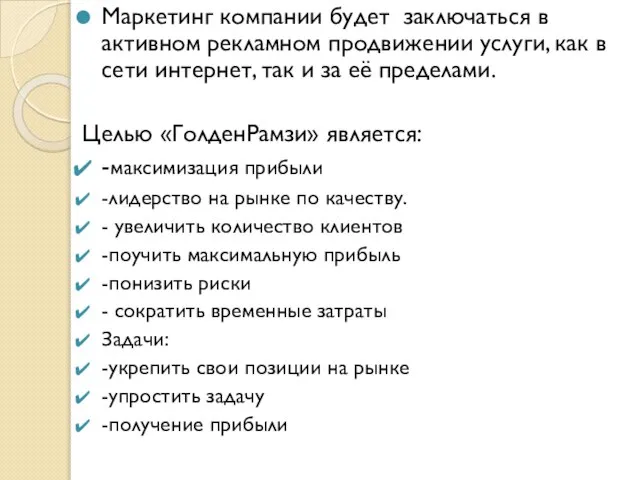 Маркетинг компании будет заключаться в активном рекламном продвижении услуги, как в сети интернет, так и за её пределами.

Целью «ГолденРамзи» является:

-максимизация прибыли
-лидерство на рынке по качеству.
- увеличить количество клиентов
-поучить максимальную прибыль
-понизить риски
- сократить временные затраты
Задачи:
-укрепить свои позиции на рынке
-упростить задачу
-получение прибыли